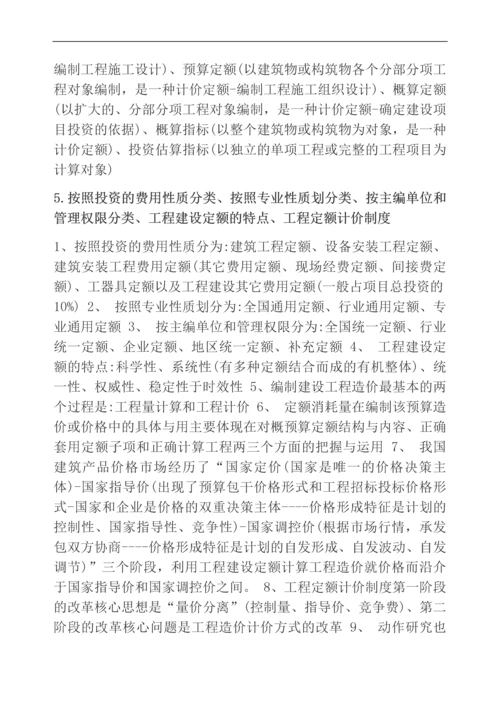 编制工程施工设计）、预算定额（以建筑物或构筑物各个分部分项工程对象编制，是一种计价定额-编制工程施工组织设计）、概算定额（以扩大的、分部分项工程对象编制，是一种计价定额-确定建设项目投资的依据）、概算指标（以整个建筑物或构筑物为对象，是一种计价定额）、投资估算指标（以独立的单项工程或完整的工程项目为计算对象）

5.按照投资的费用性质分类、按照专业性质划分类、按主编单位和管理权限分类、工程建设定额的特点、工程定额计价制度

1、按照投资的费用性质分为:建筑工程定额、设备安装工程定额、建筑安装工程费用定额（其它费用定额、现场经费定额、间接费定额）、工器具定额以及工程建设其它费用定额（一般占项目总投资的10%） 2、 按照专业性质划分为:全国通用定额、行业通用定额、专业通用定额 3、 按主编单位和管理权限分为:全国统一定额、行业统一定额、企业定额、地区统一定额、补充定额 4、 工程建设定额的特点:科学性、系统性（有多种定额结合而成的有机整体）、统一性、权威性、稳定性于时效性 5、编制建设工程造价最基本的两个过程是:工程量计算和工程计价 6、 定额消耗量在编制该预算造价或价格中的具体与用主要体现在对概预算定额结构与内容、正确套用定额子项和正确计算工程两三个方面的把握与运用 7、 我国建筑产品价格市场经历了“国家定价（国家是唯一的价格决策主体）-国家指导价（出现了预算包干价格形式和工程招标投标价格形式-国家和企业是价格的双重决策主体----价格形成特征是计划的控制性、国家指导性、竞争性）-国家调控价（根据市场行情，承发包双方协商----价格形成特征是计划的自发形成、自发波动、自发调节）”三个阶段，利用工程建设定额计算工程造价就价格而沿介于国家指导价和国家调控价之间。 8、工程定额计价制度第一阶段的改革核心思想是“量价分离”（控制量、指导价、竞争费）、第二阶段的改革核心问题是工程造价计价方式的改革 9、 动作研究也